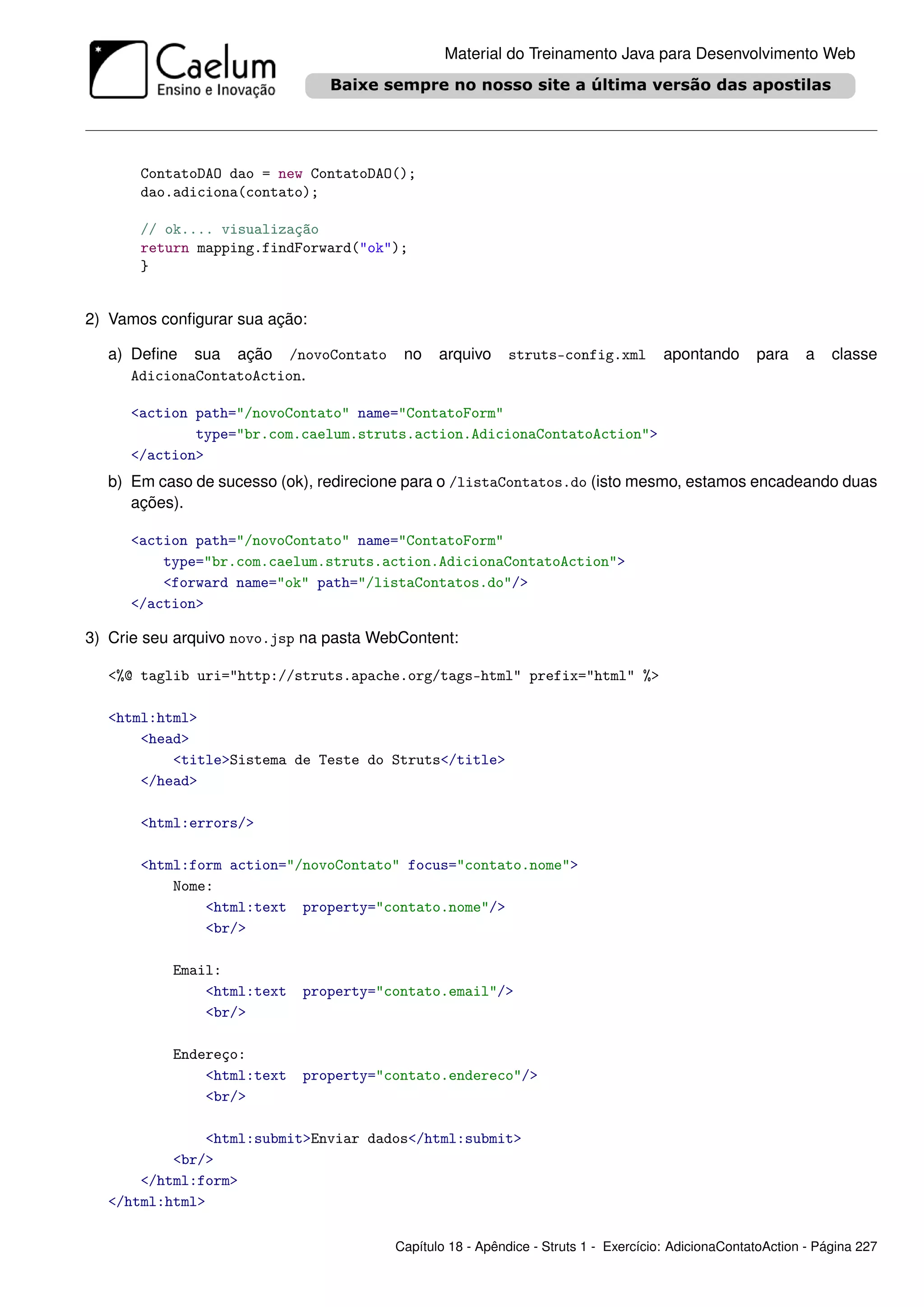 Caelum
Ensino e Inovação

Material do Treinamento Java para Desenvolvimento Web

Baixe sempre no nosso site a última versão das apostilas

ContatoDAO dao = new ContatoDAO();
dao.adiciona(contato);

// ok.... visualização
return mapping.findForward("ok");
}

2) Vamos configurar sua ação:

a) Define sua ação /novoContato no arquivo struts-config.xml apontando para a classe AdicionaContatoAction.

<action path="/novoContato" name="ContatoForm"
        type="br.com.caelum.struts.action.AdicionaContatoAction">
</action>

b) Em caso de sucesso (ok), redirecione para o /listaContatos.do (isto mesmo, estamos encadeando duas ações).

<action path="/novoContato" name="ContatoForm"
    type="br.com.caelum.struts.action.AdicionaContatoAction">
    <forward name="ok" path="/listaContatos.do"/>
</action>

3) Crie seu arquivo novo.jsp na pasta WebContent:

<%@ taglib uri="http://struts.apache.org/tags-html" prefix="html" %>

<html:html>
    <head>
        <title>Sistema de Teste do Struts</title>
    </head>

    <html:errors/>

    <html:form action="/novoContato" focus="contato.nome">
        Nome:
            <html:text  property="contato.nome"/>
            <br/>

        Email:
            <html:text  property="contato.email"/>
            <br/>

        Endereço:
            <html:text  property="contato.endereco"/>
            <br/>

            <html:submit>Enviar dados</html:submit>
        <br/>
    </html:form>
</html:html>

Capítulo 18 - Apêndice - Struts 1 - Exercício: AdicionaContatoAction - Página 227